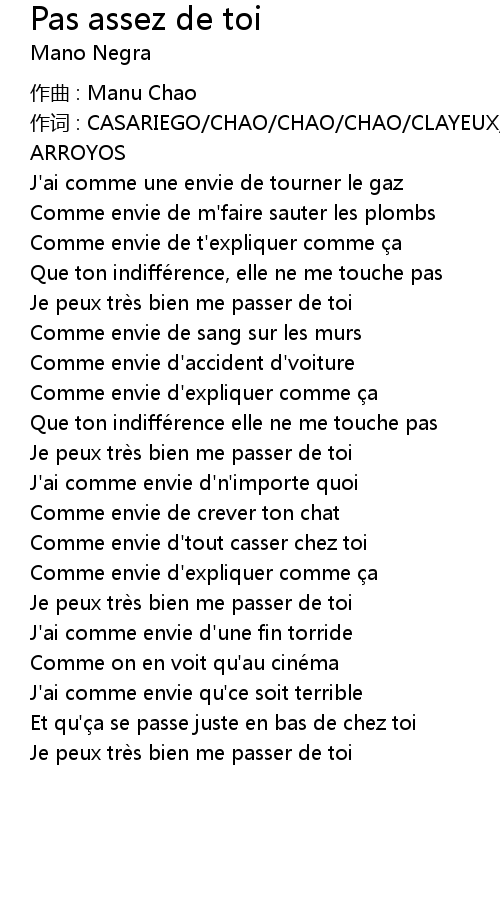 Pas assez de toi
Mano Negra

作曲 : Manu Chao
作词 : CASARIEGO/CHAO/CHAO/CHAO/CLAYEUX/
ARROYOS
J'ai comme une envie de tourner le gaz
Comme envie de m'faire sauter les plombs
Comme envie de t'expliquer comme ça
Que ton indifférence, elle ne me touche pas
Je peux très bien me passer de toi
Comme envie de sang sur les murs
Comme envie d'accident d'voiture
Comme envie d'expliquer comme ça
Que ton indifférence elle ne me touche pas
Je peux très bien me passer de toi
J'ai comme envie d'n'importe quoi
Comme envie de crever ton chat
Comme envie d'tout casser chez toi
Comme envie d'expliquer comme ça
Je peux très bien me passer de toi
J'ai comme envie d'une fin torride
Comme on en voit qu'au cinéma
J'ai comme envie qu'ce soit terrible
Et qu'ça se passe juste en bas de chez toi
Je peux très bien me passer de toi